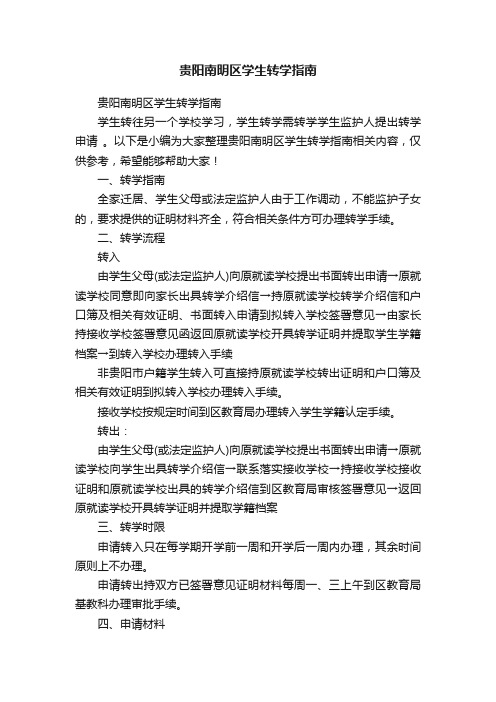 贵阳南明区学生转学指南

贵阳南明区学生转学指南

学生转往另一个学校学习，学生转学需转学学生监护人提出转学申请 。以下是小编为大家整理贵阳南明区学生转学指南相关内容，仅供参考，希望能够帮助大家！

一、转学指南

全家迁居、学生父母或法定监护人由于工作调动，不能监护子女的，要求提供的证明材料齐全，符合相关条件方可办理转学手续。

二、转学流程

转入

由学生父母(或法定监护人)向原就读学校提出书面转出申请→原就读学校同意即向家长出具转学介绍信→持原就读学校转学介绍信和户口簿及相关有效证明、书面转入申请到拟转入学校签署意见→由家长持接收学校签署意见函返回原就读学校开具转学证明并提取学生学籍档案→到转入学校办理转入手续

非贵阳市户籍学生转入可直接持原就读学校转出证明和户口簿及相关有效证明到拟转入学校办理转入手续。

接收学校按规定时间到区教育局办理转入学生学籍认定手续。

转出：

由学生父母(或法定监护人)向原就读学校提出书面转出申请→原就读学校向学生出具转学介绍信→联系落实接收学校→持接收学校接收证明和原就读学校出具的转学介绍信到区教育局审核签署意见→返回原就读学校开具转学证明并提取学籍档案

三、转学时限

申请转入只在每学期开学前一周和开学后一周内办理，其余时间原则上不办理。

申请转出持双方已签署意见证明材料每周一、三上午到区教育局基教科办理审批手续。

四、申请材料